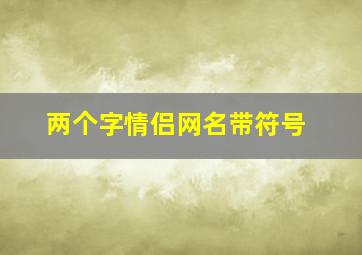 两个字情侣网名带符号